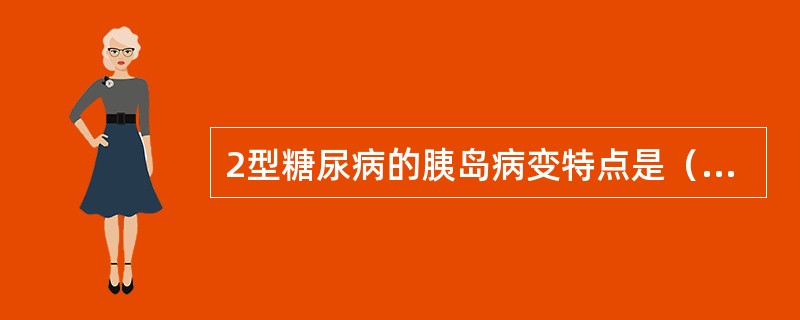 2型糖尿病的胰岛病变特点是（...